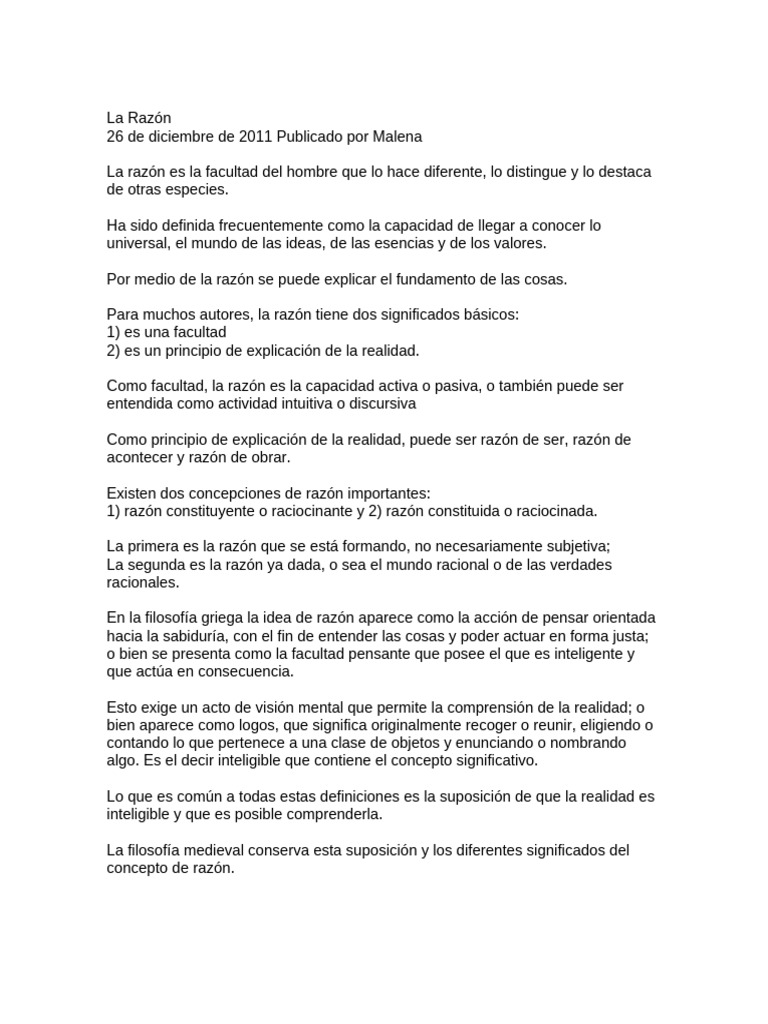 La Razón
26 de diciembre de 2011 Publicado por Malena

La razón es la facultad del hombre que lo hace diferente, lo distingue y lo destaca de otras especies.

Ha sido definida frecuentemente como la capacidad de llegar a conocer lo universal, el mundo de las ideas, de las esencias y de los valores.

Por medio de la razón se puede explicar el fundamento de las cosas.

Para muchos autores, la razón tiene dos significados básicos:
1) es una facultad
2) es un principio de explicación de la realidad.

Como facultad, la razón es la capacidad activa o pasiva, o también puede ser entendida como actividad intuitiva o discursiva

Como principio de explicación de la realidad, puede ser razón de ser, razón de acontecer y razón de obrar.

Existen dos concepciones de razón importantes:
1) razón constituyente o raciocinante y 2) razón constituida o raciocinada.

La primera es la razón que se está formando, no necesariamente subjetiva;
La segunda es la razón ya dada, o sea el mundo racional o de las verdades racionales.

En la filosofía griega la idea de razón aparece como la acción de pensar orientada hacia la sabiduría, con el fin de entender las cosas y poder actuar en forma justa; o bien se presenta como la facultad pensante que posee el que es inteligente y que actúa en consecuencia.

Esto exige un acto de visión mental que permite la comprensión de la realidad; o bien aparece como logos, que significa originalmente recoger o reunir, eligiendo o contando lo que pertenece a una clase de objetos y enunciando o nombrando algo. Es el decir inteligible que contiene el concepto significativo.

Lo que es común a todas estas definiciones es la suposición de que la realidad es inteligible y que es posible comprenderla.

La filosofía medieval conserva esta suposición y los diferentes significados del concepto de razón.